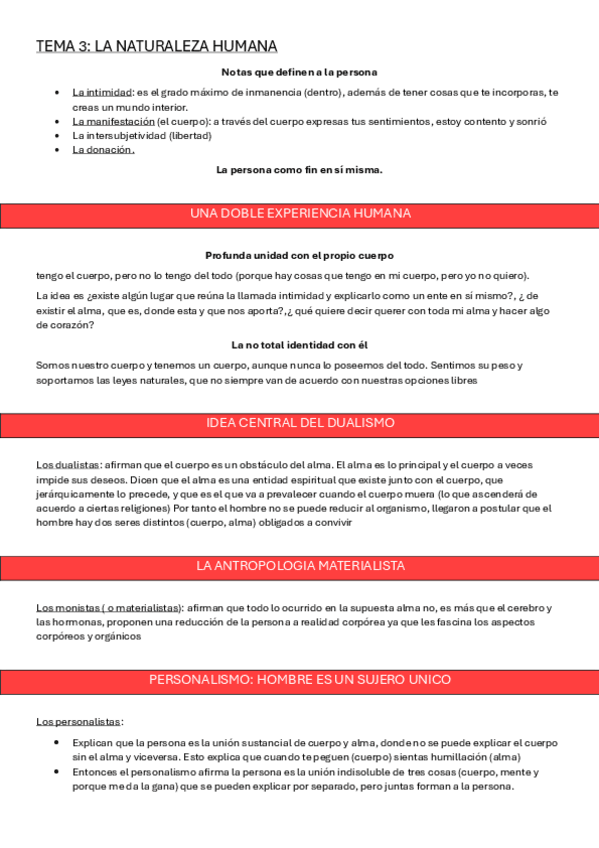 TEMA 3: LA NATURALEZA HUMANA

Notas que definen a la persona

- La intimidad: es el grado máximo de inmanencia (dentro), además de tener cosas que te incorporas, te creas un mundo interior.
- La manifestación (el cuerpo): a través del cuerpo expresas tus sentimientos, estoy contento y sonrió
- La intersubjetividad (libertad)
- La donación.

La persona como fin en sí misma.

UNA DOBLE EXPERIENCIA HUMANA

Profunda unidad con el propio cuerpo

tengo el cuerpo, pero no lo tengo del todo (porque hay cosas que tengo en mi cuerpo, pero yo no quiero).

La idea es ¿existe algún lugar que reúna la llamada intimidad y explicarlo como un ente en sí mismo?, ¿ de existir el alma, que es, donde esta y que nos aporta?,¿ qué quiere decir querer con toda mi alma y hacer algo de corazón?

La no total identidad con él

Somos nuestro cuerpo y tenemos un cuerpo, aunque nunca lo poseemos del todo. Sentimos su peso y soportamos las leyes naturales, que no siempre van de acuerdo con nuestras opciones libres

IDEA CENTRAL DEL DUALISMO

Los dualistas: afirman que el cuerpo es un obstáculo del alma. El alma es lo principal y el cuerpo a veces impide sus deseos. Dicen que el alma es una entidad espiritual que existe junto con el cuerpo, que jerárquicamente lo precede, y que es el que va a prevalecer cuando el cuerpo muera (lo que ascenderá de acuerdo a ciertas religiones) Por tanto el hombre no se puede reducir al organismo, llegaron a postular que el hombre hay dos seres distintos (cuerpo, alma) obligados a convivir

LA ANTROPOLOGIA MATERIALISTA

Los monistas ( o materialistas): afirman que todo lo ocurrido en la supuesta alma no, es más que el cerebro y las hormonas, proponen una reducción de la persona a realidad corpórea ya que les fascina los aspectos corpóreos y orgánicos

PERSONALISMO: HOMBRE ES UN SUJERO UNICO

Los personalistas:

- Explican que la persona es la unión sustancial de cuerpo y alma, donde no se puede explicar el cuerpo sin el alma y viceversa. Esto explica que cuando te peguen (cuerpo) sientas humillación (alma)
- Entonces el personalismo afirma la persona es la unión indisoluble de tres cosas (cuerpo, mente y porque me da la gana) que se pueden explicar por separado, pero juntas forman a la persona.